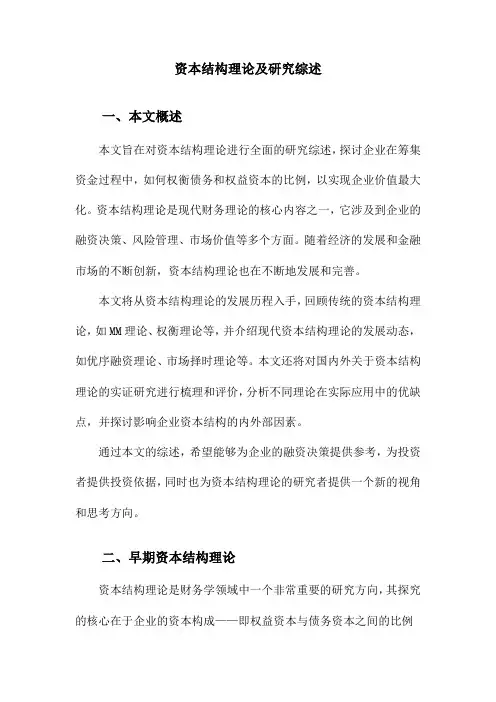 资本结构理论及研究综述

一、本文概述

本文旨在对资本结构理论进行全面的研究综述，探讨企业在筹集资金过程中，如何权衡债务和权益资本的比例，以实现企业价值最大化。资本结构理论是现代财务理论的核心内容之一，它涉及到企业的融资决策、风险管理、市场价值等多个方面。随着经济的发展和金融市场的不断创新，资本结构理论也在不断地发展和完善。

本文将从资本结构理论的发展历程入手，回顾传统的资本结构理论，如MM理论、权衡理论等，并介绍现代资本结构理论的发展动态，如优序融资理论、市场择时理论等。本文还将对国内外关于资本结构理论的实证研究进行梳理和评价，分析不同理论在实际应用中的优缺点，并探讨影响企业资本结构的内外部因素。

通过本文的综述，希望能够为企业的融资决策提供参考，为投资者提供投资依据，同时也为资本结构理论的研究者提供一个新的视角和思考方向。

二、早期资本结构理论

资本结构理论是财务学领域中一个非常重要的研究方向，其探究的核心在于企业的资本构成——即权益资本与债务资本之间的比例